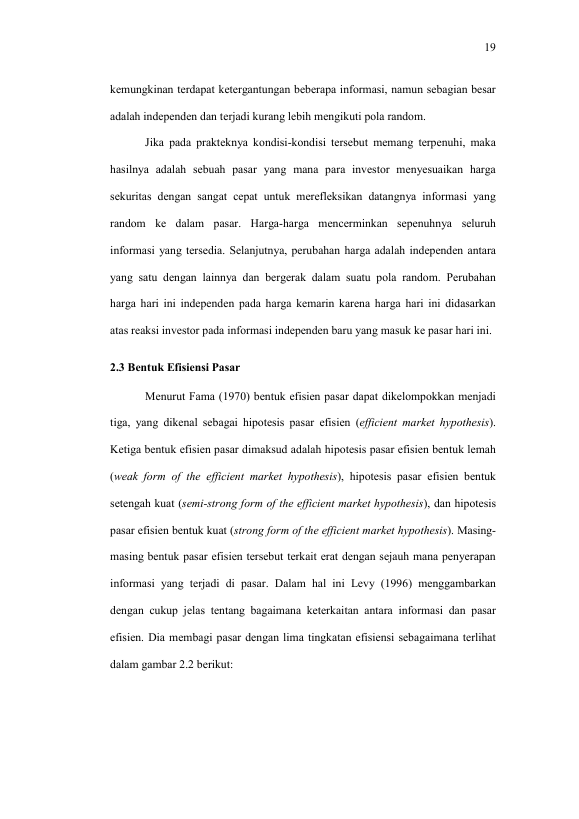 19

kemungkinan terdapat ketergantungan beberapa informasi, namun sebagian besar adalah independen dan terjadi kurang lebih mengikuti pola random.

Jika pada prakteknya kondisi-kondisi tersebut memang terpenuhi, maka hasilnya adalah sebuah pasar yang mana para investor menyesuaikan harga sekuritas dengan sangat cepat untuk merefleksikan datangnya informasi yang random ke dalam pasar. Harga-harga mencerminkan sepenuhnya seluruh informasi yang tersedia. Selanjutnya, perubahan harga adalah independen antara yang satu dengan lainnya dan bergerak dalam suatu pola random. Perubahan harga hari ini independen pada harga kemarin karena harga hari ini didasarkan atas reaksi investor pada informasi independen baru yang masuk ke pasar hari ini.

2.3 Bentuk Efisiensi Pasar

Menurut Fama (1970) bentuk efisien pasar dapat dikelompokkan menjadi tiga, yang dikenal sebagai hipotesis pasar efisien (efficient market hypothesis). Ketiga bentuk efisien pasar dimaksud adalah hipotesis pasar efisien bentuk lemah (weak form of the efficient market hypothesis), hipotesis pasar efisien bentuk setengah kuat (semi-strong form of the efficient market hypothesis), dan hipotesis pasar efisien bentuk kuat (strong form of the efficient market hypothesis). Masing-masing bentuk pasar efisien tersebut terkait erat dengan sejauh mana penyerapan informasi yang terjadi di pasar. Dalam hal ini Levy (1996) menggambarkan dengan cukup jelas tentang bagaimana keterkaitan antara informasi dan pasar efisien. Dia membagi pasar dengan lima tingkatan efisiensi sebagaimana terlihat dalam gambar 2.2 berikut: